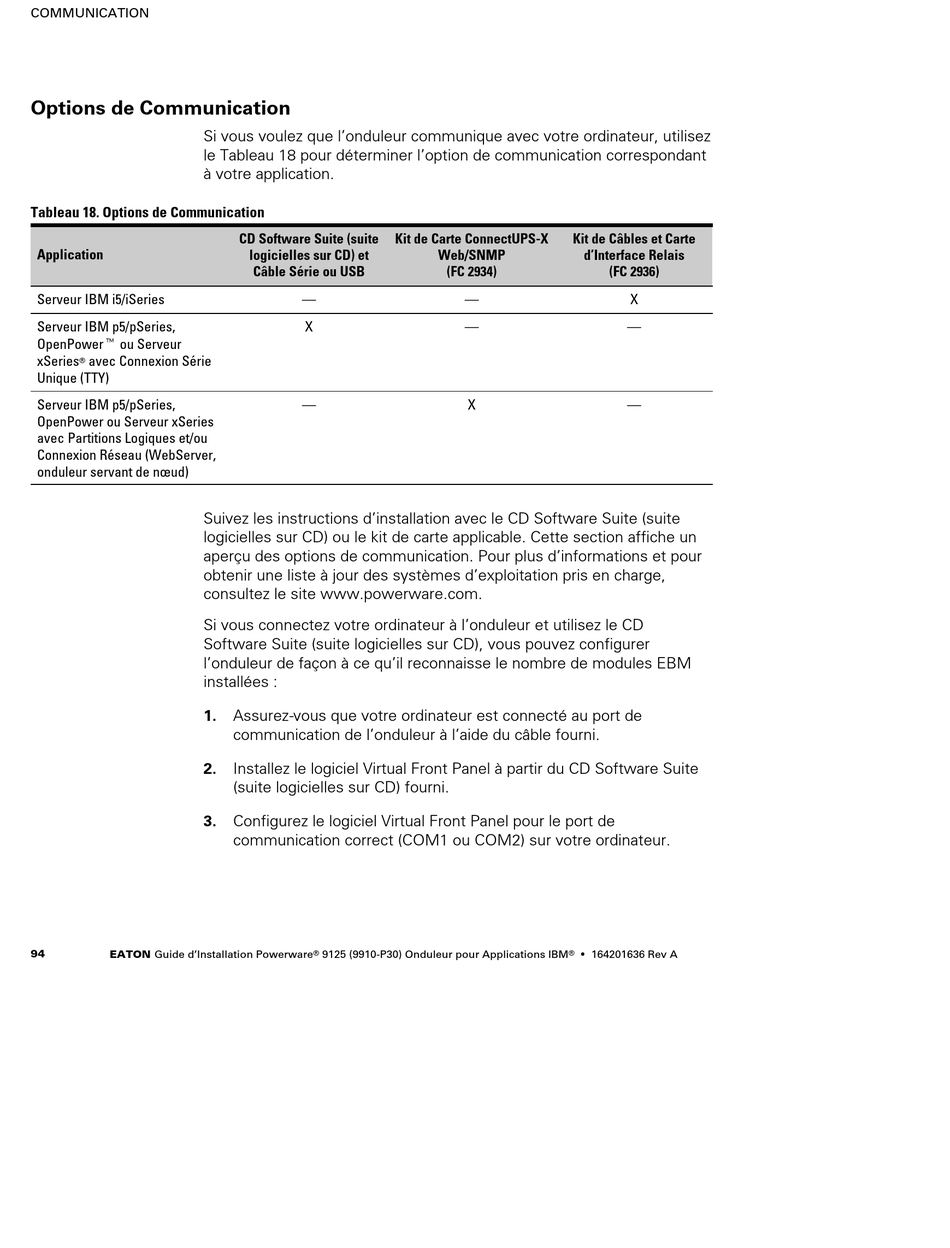 COMMUNICATION

Options de Communication

Si vous voulez que l'onduleur communique avec votre ordinateur, utilisez le Tableau 18 pour déterminer l'option de communication correspondant à votre application.

Tableau 18. Options de Communication

| Application | CD Software Suite (suite logicielles sur CD) et Câble Série ou USB | Kit de Carte ConnectUPS-X Web/SNMP (FC 2934) | Kit de Câbles et Carte d'Interface Relais (FC 2936) |
|---|---|---|---|
| Serveur IBM i5/iSeries | — | — | X |
| Serveur IBM p5/pSeries, OpenPower™ ou Serveur xSeries® avec Connexion Série Unique (TTY) | X | — | — |
| Serveur IBM p5/pSeries, OpenPower ou Serveur xSeries avec Partitions Logiques et/ou Connexion Réseau (WebServer, onduleur servant de nœud) | — | X | — |

Suivez les instructions d'installation avec le CD Software Suite (suite logicielles sur CD) ou le kit de carte applicable. Cette section affiche un aperçu des options de communication. Pour plus d'informations et pour obtenir une liste à jour des systèmes d'exploitation pris en charge, consultez le site www.powerware.com.

Si vous connectez votre ordinateur à l'onduleur et utilisez le CD Software Suite (suite logicielles sur CD), vous pouvez configurer l'onduleur de façon à ce qu'il reconnaisse le nombre de modules EBM installées :

1. Assurez-vous que votre ordinateur est connecté au port de communication de l'onduleur à l'aide du câble fourni.

2. Installez le logiciel Virtual Front Panel à partir du CD Software Suite (suite logicielles sur CD) fourni.

3. Configurez le logiciel Virtual Front Panel pour le port de communication correct (COM1 ou COM2) sur votre ordinateur.

94 EATON Guide d'Installation Powerware® 9125 (9910-P30) Onduleur pour Applications IBM® • 164201636 Rev A